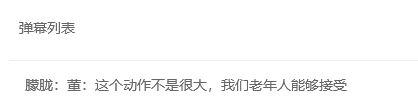 弹幕列表

朦胧：董：这个动作不是很大，我们老年人能够接受